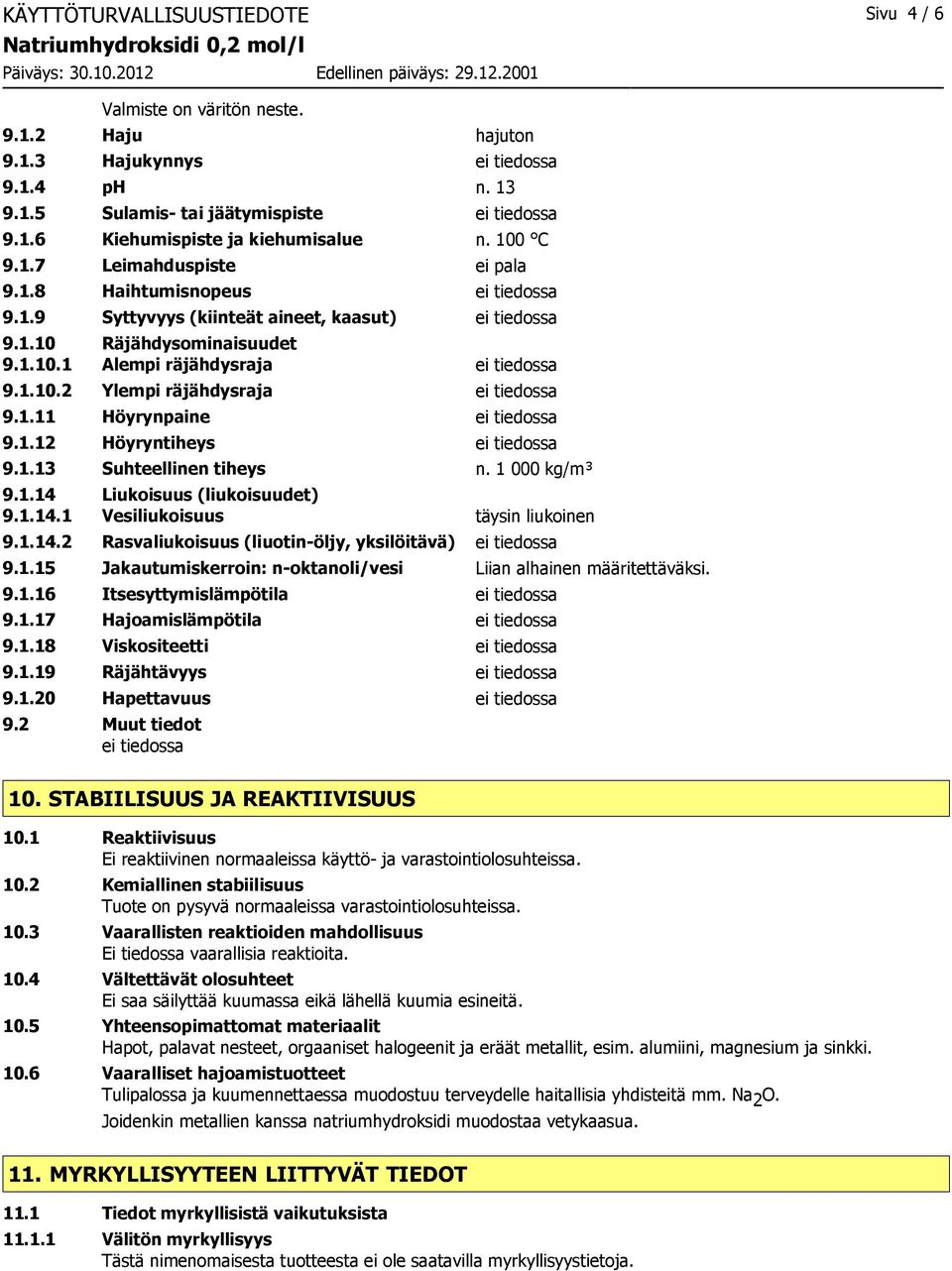 KÄYTTÖTURVALLISUUSTIEDOTE
Sivu 4 / 6
Natriumhydroksidi 0,2 mol/l
Päiväys: 30.10.2012 Edellinen päiväys: 29.12.2001

Valmiste on väritön neste.

| | | |
|---|---|---|
| 9.1.2 | Haju | hajuton |
| 9.1.3 | Hajukynnys | ei tiedossa |
| 9.1.4 | pH | n. 13 |
| 9.1.5 | Sulamis- tai jäätymispiste | ei tiedossa |
| 9.1.6 | Kiehumispiste ja kiehumisalue | n. 100 °C |
| 9.1.7 | Leimahduspiste | ei pala |
| 9.1.8 | Haihtumisnopeus | ei tiedossa |
| 9.1.9 | Syttyvyys (kiinteät aineet, kaasut) | ei tiedossa |
| 9.1.10 | Räjähdysominaisuudet | |
| 9.1.10.1 | Alempi räjähdysraja | ei tiedossa |
| 9.1.10.2 | Ylempi räjähdysraja | ei tiedossa |
| 9.1.11 | Höyrynpaine | ei tiedossa |
| 9.1.12 | Höyryntiheys | ei tiedossa |
| 9.1.13 | Suhteellinen tiheys | n. 1 000 kg/m³ |
| 9.1.14 | Liukoisuus (liukoisuudet) | |
| 9.1.14.1 | Vesiliukoisuus | täysin liukoinen |
| 9.1.14.2 | Rasvaliukoisuus (liuotin-öljy, yksilöitävä) | ei tiedossa |
| 9.1.15 | Jakautumiskerroin: n-oktanoli/vesi | Liian alhainen määritettäväksi. |
| 9.1.16 | Itsesyttymislämpötila | ei tiedossa |
| 9.1.17 | Hajoamislämpötila | ei tiedossa |
| 9.1.18 | Viskositeetti | ei tiedossa |
| 9.1.19 | Räjähtävyys | ei tiedossa |
| 9.1.20 | Hapettavuus | ei tiedossa |

9.2 Muut tiedot
ei tiedossa

10. STABIILISUUS JA REAKTIIVISUUS

10.1 Reaktiivisuus
Ei reaktiivinen normaaleissa käyttö- ja varastointiolosuhteissa.
10.2 Kemiallinen stabiilisuus
Tuote on pysyvä normaaleissa varastointiolosuhteissa.
10.3 Vaarallisten reaktioiden mahdollisuus
Ei tiedossa vaarallisia reaktioita.
10.4 Vältettävät olosuhteet
Ei saa säilyttää kuumassa eikä lähellä kuumia esineitä.
10.5 Yhteensopimattomat materiaalit
Hapot, palavat nesteet, orgaaniset halogeenit ja eräät metallit, esim. alumiini, magnesium ja sinkki.
10.6 Vaaralliset hajoamistuotteet
Tulipalossa ja kuumennettaessa muodostuu terveydelle haitallisia yhdisteitä mm. $Na_2O$.
Joidenkin metallien kanssa natriumhydroksidi muodostaa vetykaasua.

11. MYRKYLLISYYTEEN LIITTYVÄT TIEDOT

11.1 Tiedot myrkyllisistä vaikutuksista
11.1.1 Välitön myrkyllisyys
Tästä nimenomaisesta tuotteesta ei ole saatavilla myrkyllisyystietoja.